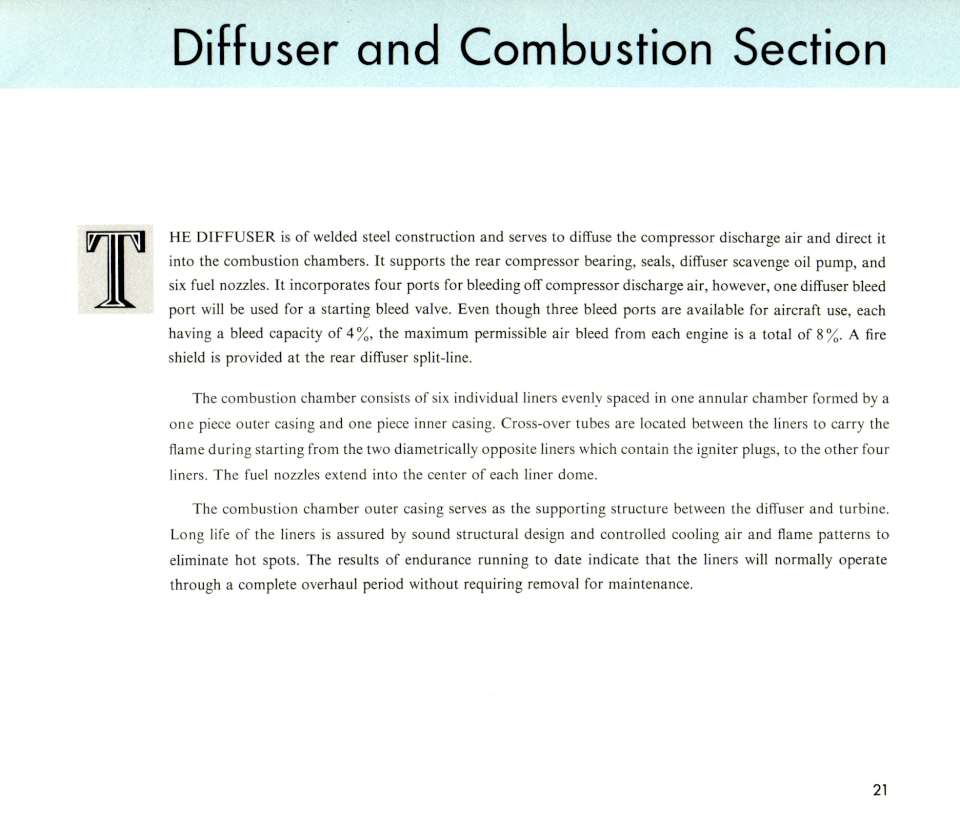 Diffuser and Combustion Section

THE DIFFUSER is of welded steel construction and serves to diffuse the compressor discharge air and direct it into the combustion chambers. It supports the rear compressor bearing, seals, diffuser scavenge oil pump, and six fuel nozzles. It incorporates four ports for bleeding off compressor discharge air, however, one diffuser bleed port will be used for a starting bleed valve. Even though three bleed ports are available for aircraft use, each having a bleed capacity of 4%, the maximum permissible air bleed from each engine is a total of 8%. A fire shield is provided at the rear diffuser split-line.

The combustion chamber consists of six individual liners evenly spaced in one annular chamber formed by a one piece outer casing and one piece inner casing. Cross-over tubes are located between the liners to carry the flame during starting from the two diametrically opposite liners which contain the igniter plugs, to the other four liners. The fuel nozzles extend into the center of each liner dome.

The combustion chamber outer casing serves as the supporting structure between the diffuser and turbine. Long life of the liners is assured by sound structural design and controlled cooling air and flame patterns to eliminate hot spots. The results of endurance running to date indicate that the liners will normally operate through a complete overhaul period without requiring removal for maintenance.

21